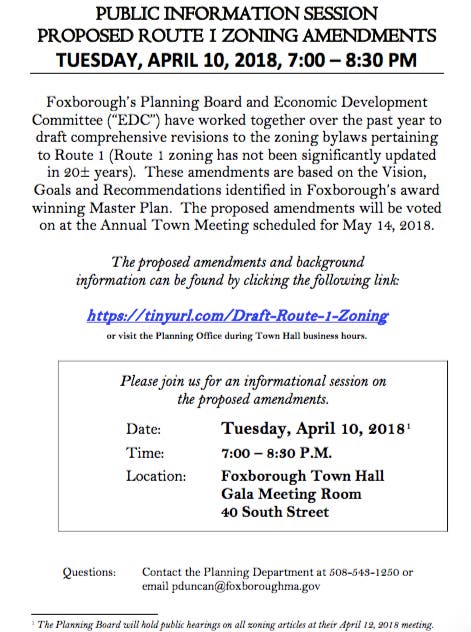 PUBLIC INFORMATION SESSION
PROPOSED ROUTE 1 ZONING AMENDMENTS
TUESDAY, APRIL 10, 2018, 7:00 – 8:30 PM

Foxborough's Planning Board and Economic Development Committee ("EDC") have worked together over the past year to draft comprehensive revisions to the zoning bylaws pertaining to Route 1 (Route 1 zoning has not been significantly updated in 20± years). These amendments are based on the Vision, Goals and Recommendations identified in Foxborough's award winning Master Plan. The proposed amendments will be voted on at the Annual Town Meeting scheduled for May 14, 2018.

The proposed amendments and background information can be found by clicking the following link:

https://tinyurl.com/Draft-Route-1-Zoning

or visit the Planning Office during Town Hall business hours.

Please join us for an informational session on the proposed amendments.

Date: Tuesday, April 10, 2018$^1$
Time: 7:00 – 8:30 P.M.
Location: Foxborough Town Hall
Gala Meeting Room
40 South Street

Questions: Contact the Planning Department at 508-543-1250 or email pduncan@foxboroughma.gov

$^1$ The Planning Board will hold public hearings on all zoning articles at their April 12, 2018 meeting.